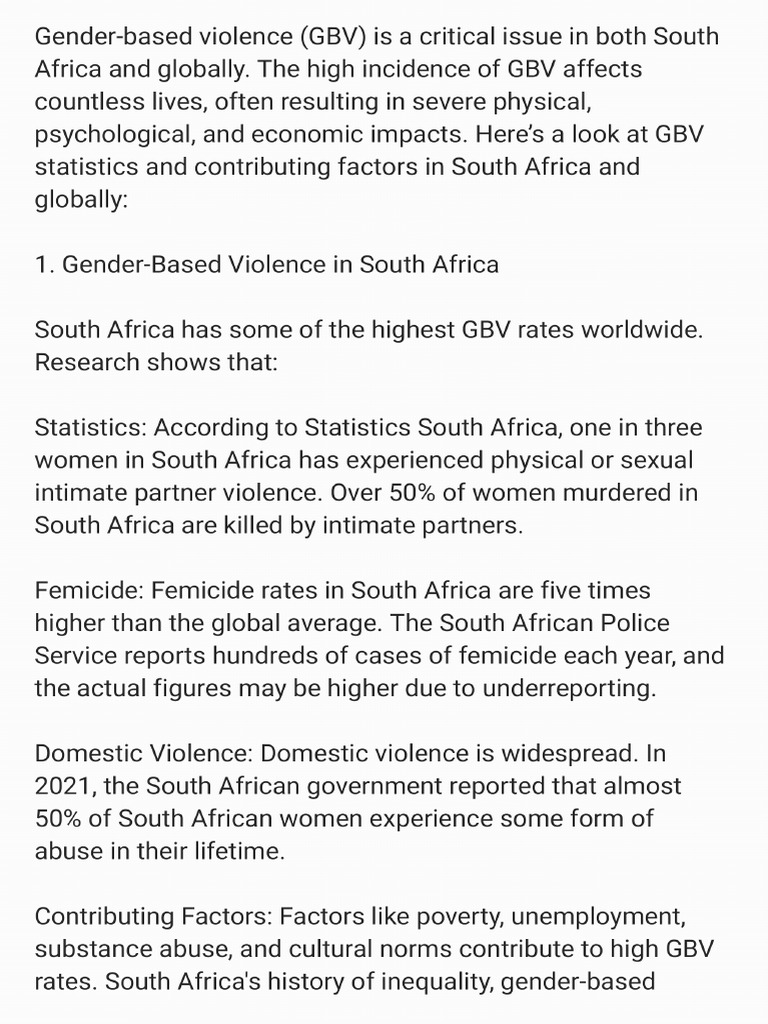 Gender-based violence (GBV) is a critical issue in both South Africa and globally. The high incidence of GBV affects countless lives, often resulting in severe physical, psychological, and economic impacts. Here's a look at GBV statistics and contributing factors in South Africa and globally:

1. Gender-Based Violence in South Africa

South Africa has some of the highest GBV rates worldwide. Research shows that:

Statistics: According to Statistics South Africa, one in three women in South Africa has experienced physical or sexual intimate partner violence. Over 50% of women murdered in South Africa are killed by intimate partners.

Femicide: Femicide rates in South Africa are five times higher than the global average. The South African Police Service reports hundreds of cases of femicide each year, and the actual figures may be higher due to underreporting.

Domestic Violence: Domestic violence is widespread. In 2021, the South African government reported that almost 50% of South African women experience some form of abuse in their lifetime.

Contributing Factors: Factors like poverty, unemployment, substance abuse, and cultural norms contribute to high GBV rates. South Africa's history of inequality, gender-based